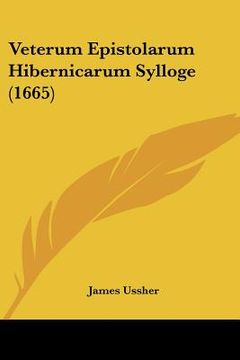 Veterum Epistolarum Hibernicarum Sylloge (1665)

James Ussher